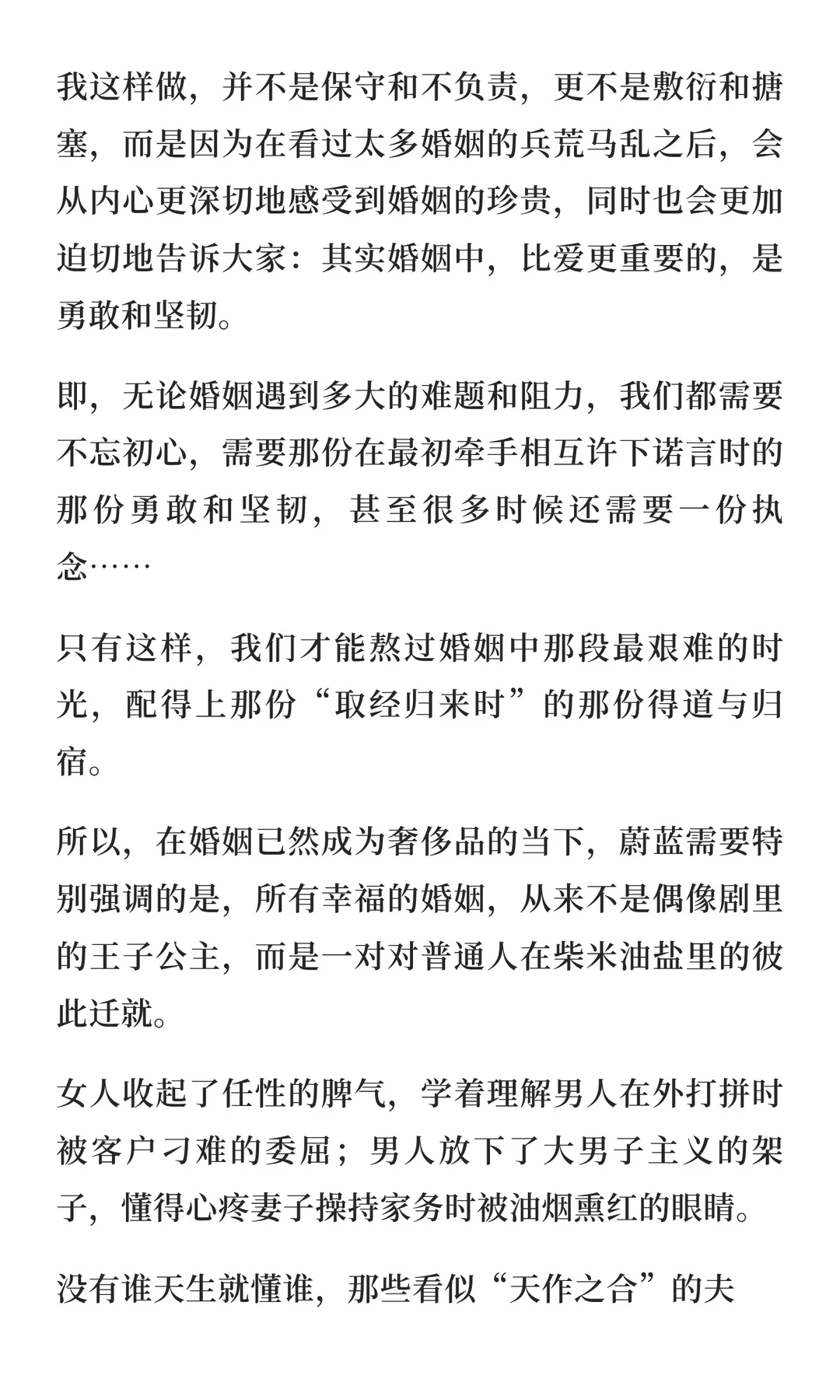 我这样做，并不是保守和不负责，更不是敷衍和搪塞，而是因为在看过太多婚姻的兵荒马乱之后，会从内心更深切地感受到婚姻的珍贵，同时也会更加迫切地告诉大家：其实婚姻中，比爱更重要的，是勇敢和坚韧。

即，无论婚姻遇到多大的难题和阻力，我们都需要不忘初心，需要那份在最初牵手相互许下诺言时的那份勇敢和坚韧，甚至很多时候还需要一份执念……

只有这样，我们才能熬过婚姻中那段最艰难的时光，配得上那份“取经归来时”的那份得道与归宿。

所以，在婚姻已然成为奢侈品的当下，蔚蓝需要特别强调的是，所有幸福的婚姻，从来不是偶像剧里的王子公主，而是一对对普通人在柴米油盐里的彼此迁就。

女人收起了任性的脾气，学着理解男人在外打拼时被客户刁难的委屈；男人放下了大男子主义的架子，懂得心疼妻子操持家务时被油烟熏红的眼睛。

没有谁天生就懂谁，那些看似“天作之合”的夫